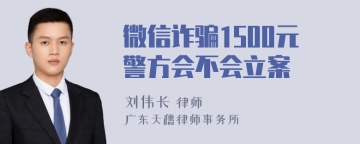 微信诈骗1500元
警方会不会立案

刘伟长 律师
广东天穗律师事务所